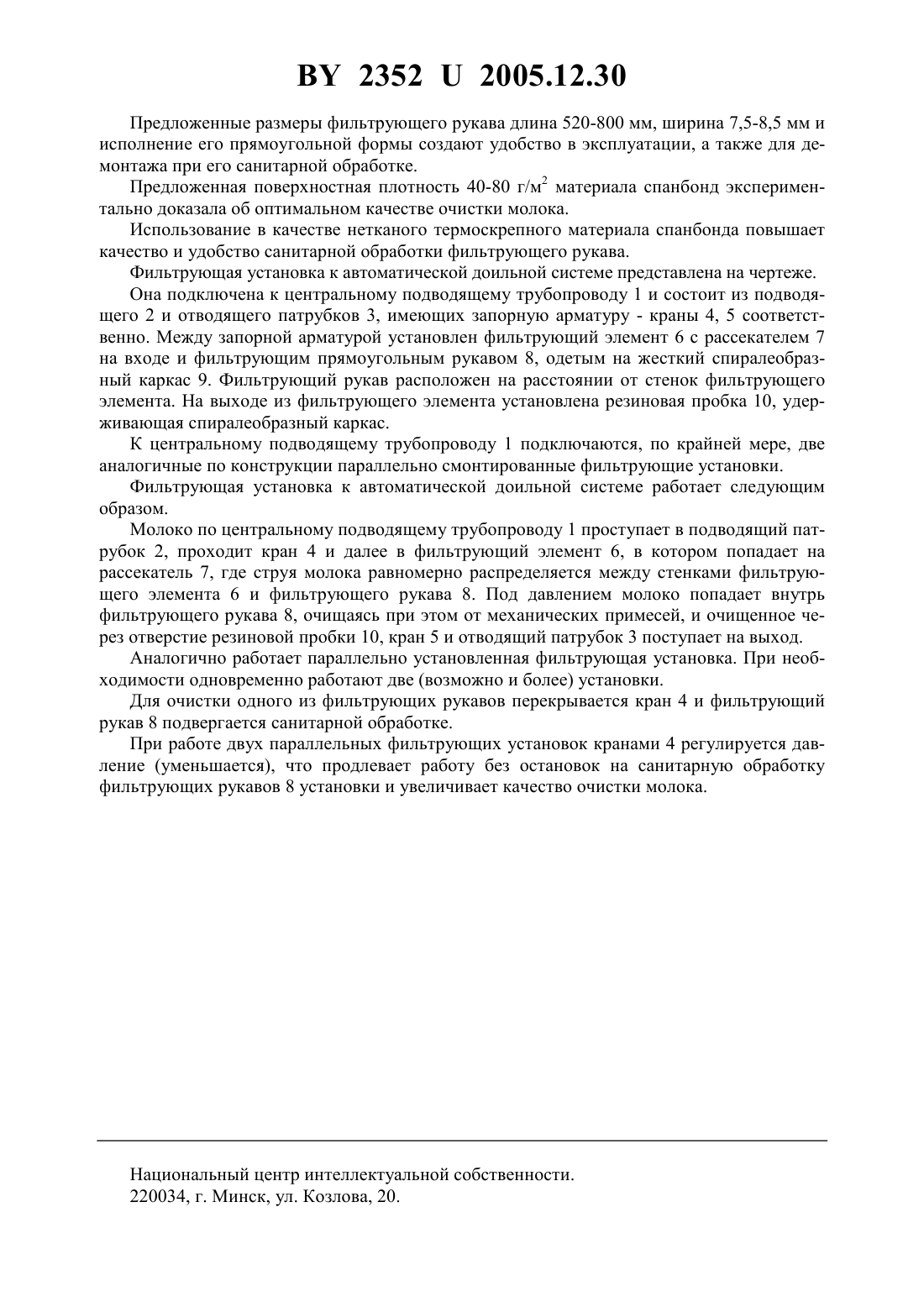 BY 2352 U 2005.12.30

Предложенные размеры фильтрующего рукава длина 520-800 мм, ширина 7,5-8,5 мм и исполнение его прямоугольной формы создают удобство в эксплуатации, а также для демонтажа при его санитарной обработке.

Предложенная поверхностная плотность 40-80 г/м$^2$ материала спанбонд экспериментально доказала об оптимальном качестве очистки молока.

Использование в качестве нетканого термоскрепного материала спанбонда повышает качество и удобство санитарной обработки фильтрующего рукава.

Фильтрующая установка к автоматической доильной системе представлена на чертеже.

Она подключена к центральному подводящему трубопроводу 1 и состоит из подводящего 2 и отводящего патрубков 3, имеющих запорную арматуру - краны 4, 5 соответственно. Между запорной арматурой установлен фильтрующий элемент 6 с рассекателем 7 на входе и фильтрующим прямоугольным рукавом 8, одетым на жесткий спиралеобразный каркас 9. Фильтрующий рукав расположен на расстоянии от стенок фильтрующего элемента. На выходе из фильтрующего элемента установлена резиновая пробка 10, удерживающая спиралеобразный каркас.

К центральному подводящему трубопроводу 1 подключаются, по крайней мере, две аналогичные по конструкции параллельно смонтированные фильтрующие установки.

Фильтрующая установка к автоматической доильной системе работает следующим образом.

Молоко по центральному подводящему трубопроводу 1 проступает в подводящий патрубок 2, проходит кран 4 и далее в фильтрующий элемент 6, в котором попадает на рассекатель 7, где струя молока равномерно распределяется между стенками фильтрующего элемента 6 и фильтрующего рукава 8. Под давлением молоко попадает внутрь фильтрующего рукава 8, очищаясь при этом от механических примесей, и очищенное через отверстие резиновой пробки 10, кран 5 и отводящий патрубок 3 поступает на выход.

Аналогично работает параллельно установленная фильтрующая установка. При необходимости одновременно работают две (возможно и более) установки.

Для очистки одного из фильтрующих рукавов перекрывается кран 4 и фильтрующий рукав 8 подвергается санитарной обработке.

При работе двух параллельных фильтрующих установок кранами 4 регулируется давление (уменьшается), что продлевает работу без остановок на санитарную обработку фильтрующих рукавов 8 установки и увеличивает качество очистки молока.

Национальный центр интеллектуальной собственности.
220034, г. Минск, ул. Козлова, 20.